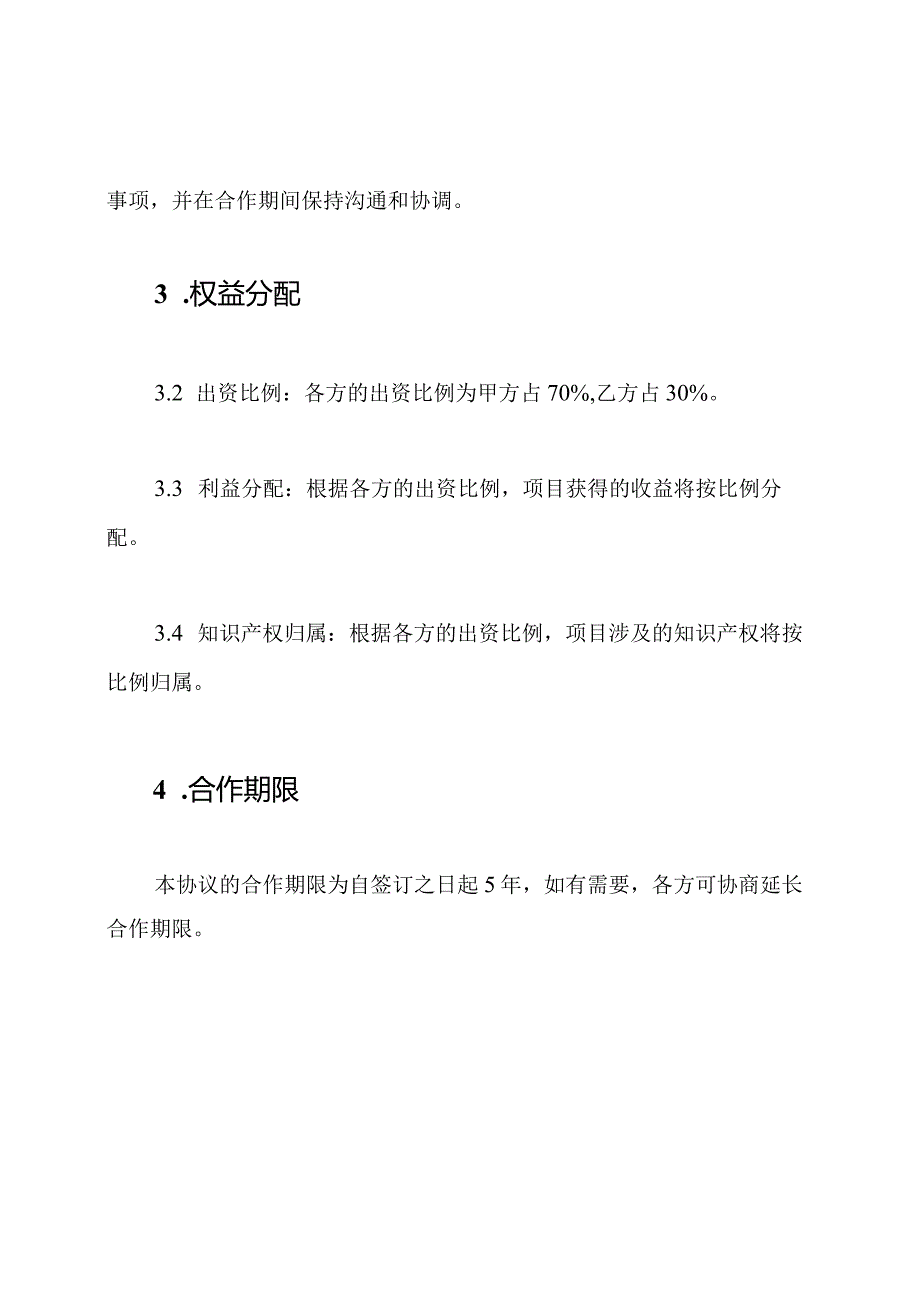 事项，并在合作期间保持沟通和协调。

3 .权益分配

3.2 出资比例：各方的出资比例为甲方占70%,乙方占30%。

3.3 利益分配：根据各方的出资比例，项目获得的收益将按比例分配。

3.4 知识产权归属：根据各方的出资比例，项目涉及的知识产权将按比例归属。

4 .合作期限

本协议的合作期限为自签订之日起5年，如有需要，各方可协商延长合作期限。